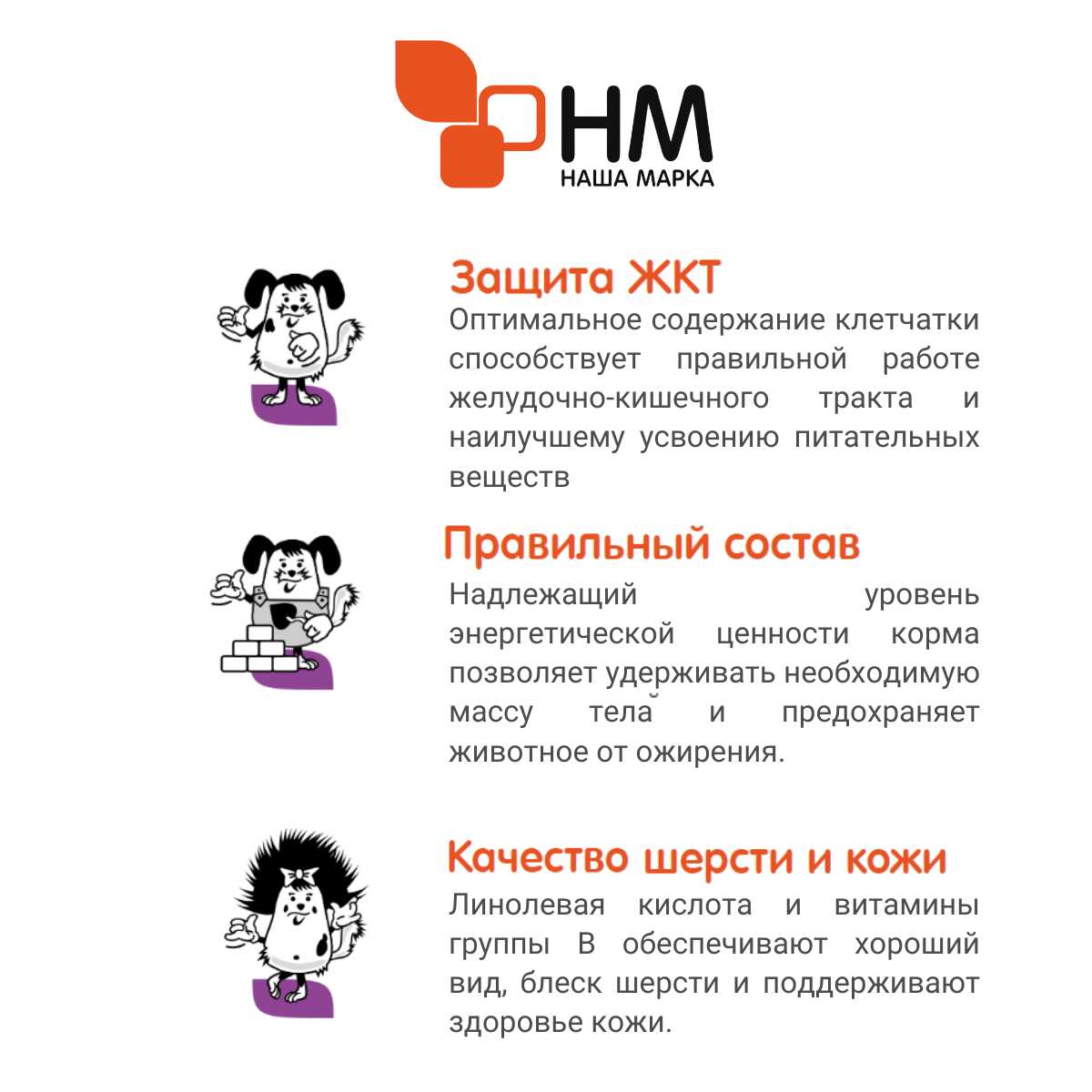 НМ
НАША МАРКА

Защита ЖКТ
Оптимальное содержание клетчатки способствует правильной работе желудочно-кишечного тракта и наилучшему усвоению питательных веществ

Правильный состав
Надлежащий уровень энергетической ценности корма позволяет удерживать необходимую массу тела и предохраняет животное от ожирения.

Качество шерсти и кожи
Линолевая кислота и витамины группы В обеспечивают хороший вид, блеск шерсти и поддерживают здоровье кожи.